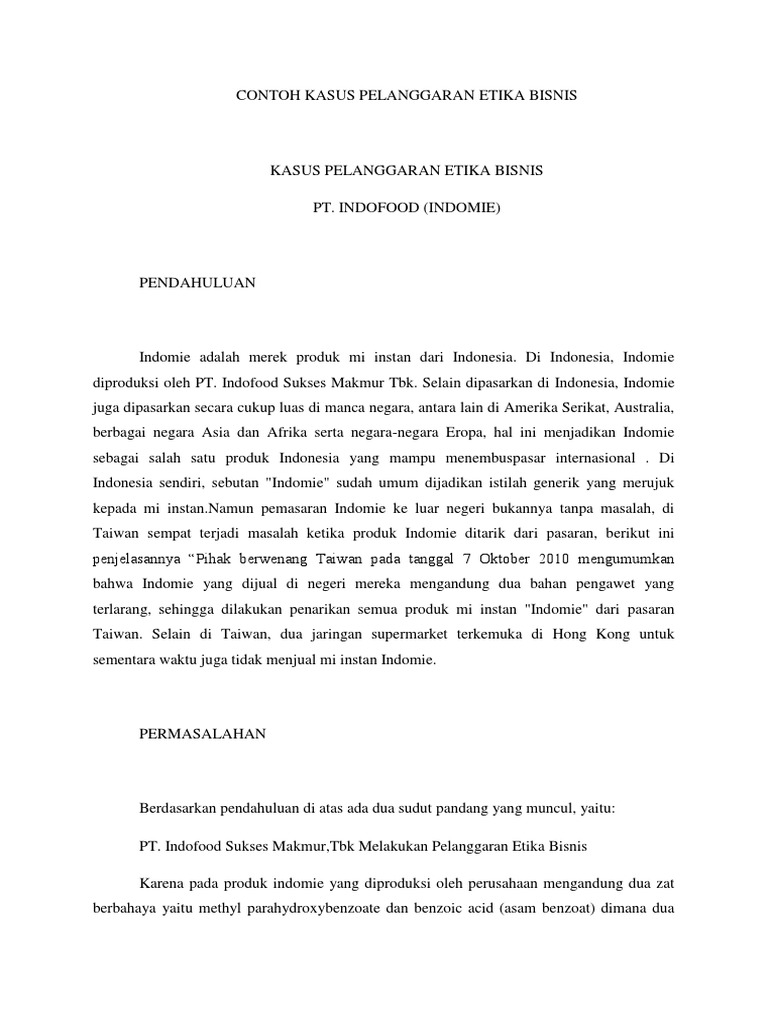 CONTOH KASUS PELANGGARAN ETIKA BISNIS

KASUS PELANGGARAN ETIKA BISNIS

PT. INDOFOOD (INDOMIE)

PENDAHULUAN

Indomie adalah merek produk mi instan dari Indonesia. Di Indonesia, Indomie diproduksi oleh PT. Indofood Sukses Makmur Tbk. Selain dipasarkan di Indonesia, Indomie juga dipasarkan secara cukup luas di manca negara, antara lain di Amerika Serikat, Australia, berbagai negara Asia dan Afrika serta negara-negara Eropa, hal ini menjadikan Indomie sebagai salah satu produk Indonesia yang mampu menembuspasar internasional . Di Indonesia sendiri, sebutan "Indomie" sudah umum dijadikan istilah generik yang merujuk kepada mi instan.Namun pemasaran Indomie ke luar negeri bukannya tanpa masalah, di Taiwan sempat terjadi masalah ketika produk Indomie ditarik dari pasaran, berikut ini penjelasannya “Pihak berwenang Taiwan pada tanggal 7 Oktober 2010 mengumumkan bahwa Indomie yang dijual di negeri mereka mengandung dua bahan pengawet yang terlarang, sehingga dilakukan penarikan semua produk mi instan "Indomie" dari pasaran Taiwan. Selain di Taiwan, dua jaringan supermarket terkemuka di Hong Kong untuk sementara waktu juga tidak menjual mi instan Indomie.

PERMASALAHAN

Berdasarkan pendahuluan di atas ada dua sudut pandang yang muncul, yaitu:

PT. Indofood Sukses Makmur,Tbk Melakukan Pelanggaran Etika Bisnis

Karena pada produk indomie yang diproduksi oleh perusahaan mengandung dua zat berbahaya yaitu methyl parahydroxybenzoate dan benzoic acid (asam benzoat) dimana dua